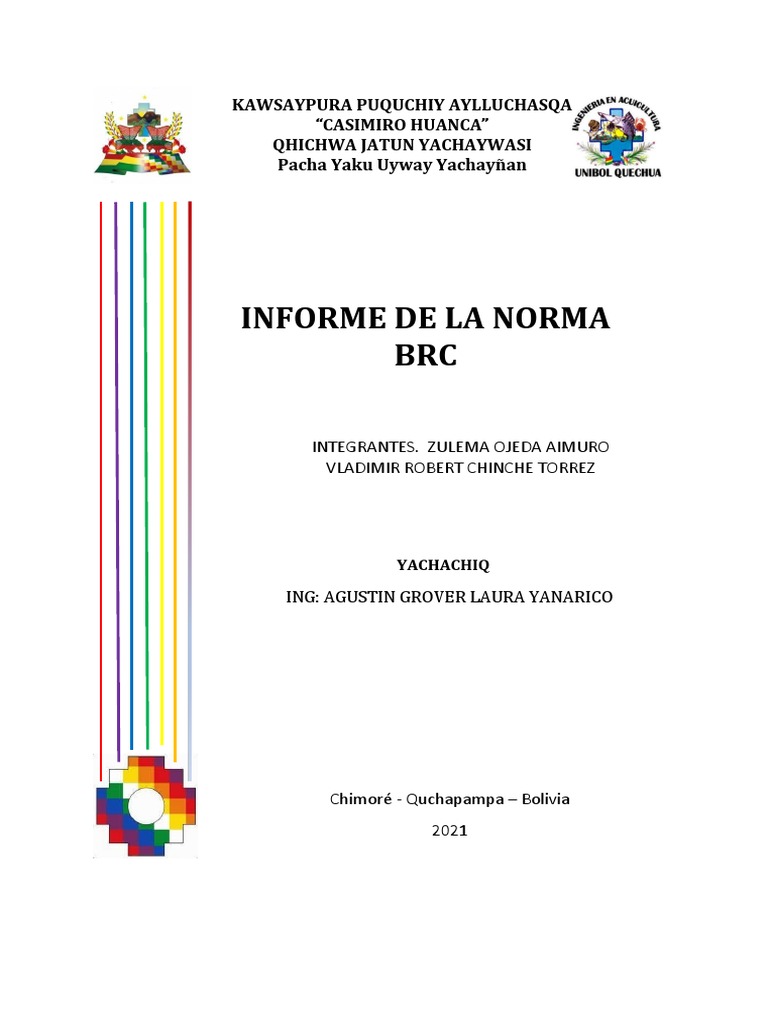 KAWSAYPURA PUQUCHIY AYLLUCHASQA
“CASIMIRO HUANCA”
QHICHWA JATUN YACHAYWASI
Pacha Yaku Uyway Yachayñan

INGENIERIA EN ACUICULTURA
UNIBOL QUECHUA

INFORME DE LA NORMA BRC

INTEGRANTES. ZULEMA OJEDA AIMURO
VLADIMIR ROBERT CHINCHE TORREZ

YACHACHIQ

ING: AGUSTIN GROVER LAURA YANARICO

Chimoré - Quchapampa – Bolivia

2021